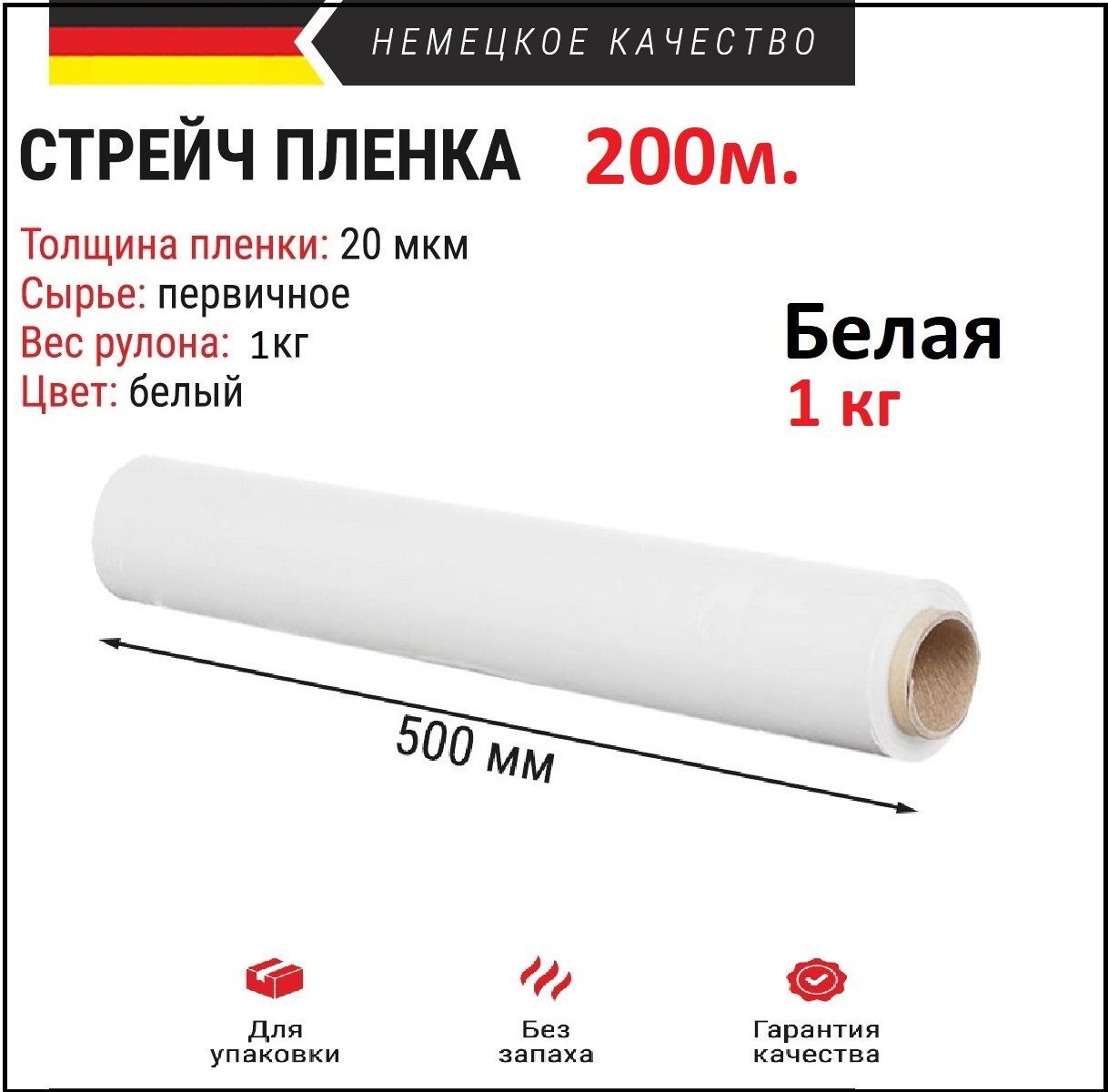 НЕМЕЦКОЕ КАЧЕСТВО

СТРЕЙЧ ПЛЕНКА 200м.

Толщина пленки: 20 мкм
Сырье: первичное
Вес рулона: 1кг
Цвет: белый

Белая
1 кг

500 мм

Для упаковки

Без запаха

Гарантия качества